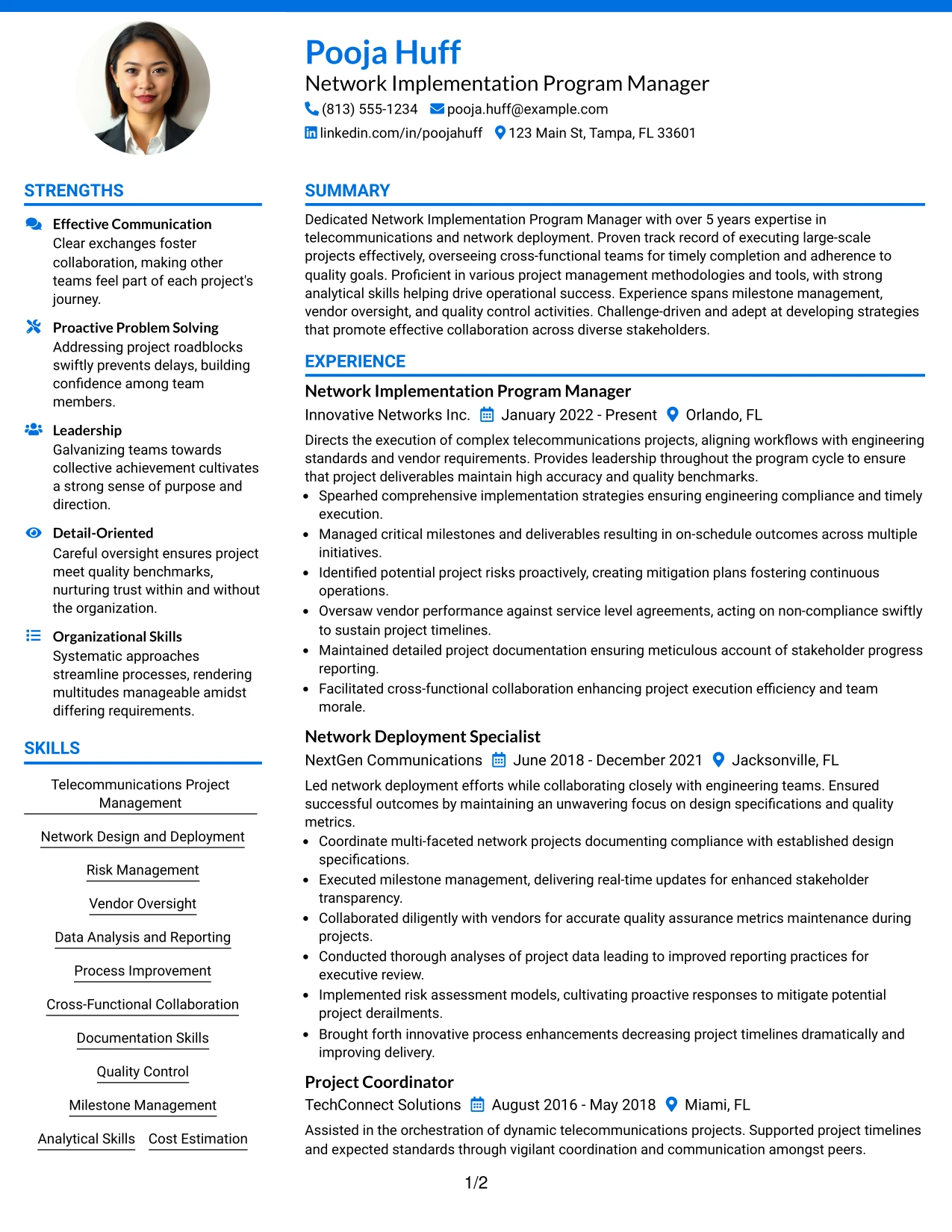 Pooja Huff
Network Implementation Program Manager
(813) 555-1234 pooja.huff@example.com
linkedin.com/in/poojahuff 123 Main St, Tampa, FL 33601

STRENGTHS

Effective Communication
Clear exchanges foster collaboration, making other teams feel part of each project's journey.

Proactive Problem Solving
Addressing project roadblocks swiftly prevents delays, building confidence among team members.

Leadership
Galvanizing teams towards collective achievement cultivates a strong sense of purpose and direction.

Detail-Oriented
Careful oversight ensures project meet quality benchmarks, nurturing trust within and without the organization.

Organizational Skills
Systematic approaches streamline processes, rendering multitudes manageable amidst differing requirements.

SKILLS

Telecommunications Project Management

Network Design and Deployment

Risk Management

Vendor Oversight

Data Analysis and Reporting

Process Improvement

Cross-Functional Collaboration

Documentation Skills

Quality Control

Milestone Management

Analytical Skills Cost Estimation

SUMMARY

Dedicated Network Implementation Program Manager with over 5 years expertise in telecommunications and network deployment. Proven track record of executing large-scale projects effectively, overseeing cross-functional teams for timely completion and adherence to quality goals. Proficient in various project management methodologies and tools, with strong analytical skills helping drive operational success. Experience spans milestone management, vendor oversight, and quality control activities. Challenge-driven and adept at developing strategies that promote effective collaboration across diverse stakeholders.

EXPERIENCE

Network Implementation Program Manager
Innovative Networks Inc. January 2022 - Present Orlando, FL

Directs the execution of complex telecommunications projects, aligning workflows with engineering standards and vendor requirements. Provides leadership throughout the program cycle to ensure that project deliverables maintain high accuracy and quality benchmarks.

• Spearhed comprehensive implementation strategies ensuring engineering compliance and timely execution.
• Managed critical milestones and deliverables resulting in on-schedule outcomes across multiple initiatives.
• Identified potential project risks proactively, creating mitigation plans fostering continuous operations.
• Oversaw vendor performance against service level agreements, acting on non-compliance swiftly to sustain project timelines.
• Maintained detailed project documentation ensuring meticulous account of stakeholder progress reporting.
• Facilitated cross-functional collaboration enhancing project execution efficiency and team morale.

Network Deployment Specialist
NextGen Communications June 2018 - December 2021 Jacksonville, FL

Led network deployment efforts while collaborating closely with engineering teams. Ensured successful outcomes by maintaining an unwavering focus on design specifications and quality metrics.

• Coordinate multi-faceted network projects documenting compliance with established design specifications.
• Executed milestone management, delivering real-time updates for enhanced stakeholder transparency.
• Collaborated diligently with vendors for accurate quality assurance metrics maintenance during projects.
• Conducted thorough analyses of project data leading to improved reporting practices for executive review.
• Implemented risk assessment models, cultivating proactive responses to mitigate potential project derailments.
• Brought forth innovative process enhancements decreasing project timelines dramatically and improving delivery.

Project Coordinator
TechConnect Solutions August 2016 - May 2018 Miami, FL

Assisted in the orchestration of dynamic telecommunications projects. Supported project timelines and expected standards through vigilant coordination and communication amongst peers.

1/2